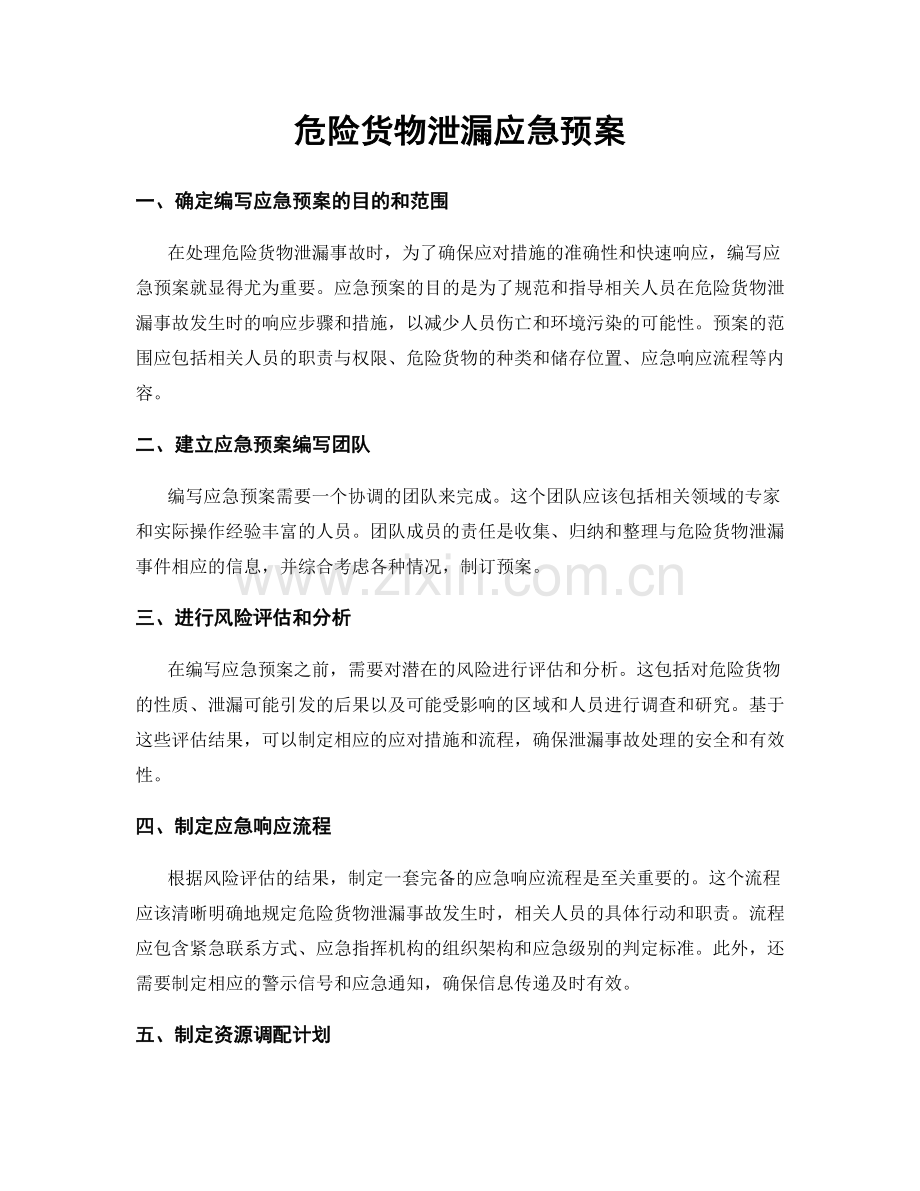 危险货物泄漏应急预案

一、确定编写应急预案的目的和范围

在处理危险货物泄漏事故时，为了确保应对措施的准确性和快速响应，编写应急预案就显得尤为重要。应急预案的目的是为了规范和指导相关人员在危险货物泄漏事故发生时的响应步骤和措施，以减少人员伤亡和环境污染的可能性。预案的范围应包括相关人员的职责与权限、危险货物的种类和储存位置、应急响应流程等内容。

二、建立应急预案编写团队

编写应急预案需要一个协调的团队来完成。这个团队应该包括相关领域的专家和实际操作经验丰富的人员。团队成员的责任是收集、归纳和整理与危险货物泄漏事件相应的信息，并综合考虑各种情况，制订预案。

www.zixin.com.cn

三、进行风险评估和分析

在编写应急预案之前，需要对潜在的风险进行评估和分析。这包括对危险货物的性质、泄漏可能引发的后果以及可能受影响的区域和人员进行调查和研究。基于这些评估结果，可以制定相应的应对措施和流程，确保泄漏事故处理的安全和有效性。

四、制定应急响应流程

根据风险评估的结果，制定一套完备的应急响应流程是至关重要的。这个流程应该清晰明确地规定危险货物泄漏事故发生时，相关人员的具体行动和职责。流程应包含紧急联系方式、应急指挥机构的组织架构和应急级别的判定标准。此外，还需要制定相应的警示信号和应急通知，确保信息传递及时有效。

五、制定资源调配计划